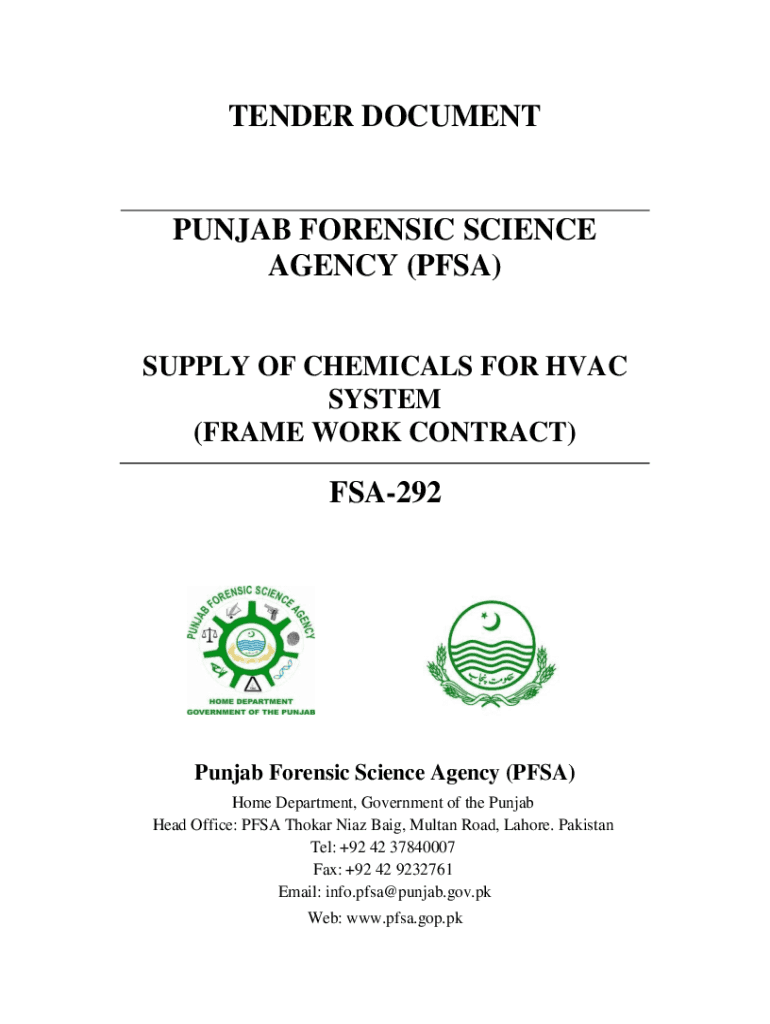 TENDER DOCUMENT

PUNJAB FORENSIC SCIENCE AGENCY (PFSA)

SUPPLY OF CHEMICALS FOR HVAC SYSTEM (FRAME WORK CONTRACT)

FSA-292

PUNJAB FORENSIC SCIENCE AGENCY
HOME DEPARTMENT
GOVERNMENT OF THE PUNJAB

حکومت پنجاب

Punjab Forensic Science Agency (PFSA)

Home Department, Government of the Punjab
Head Office: PFSA Thokar Niaz Baig, Multan Road, Lahore. Pakistan
Tel: +92 42 37840007
Fax: +92 42 9232761
Email: info.pfsa@punjab.gov.pk
Web: www.pfsa.gop.pk